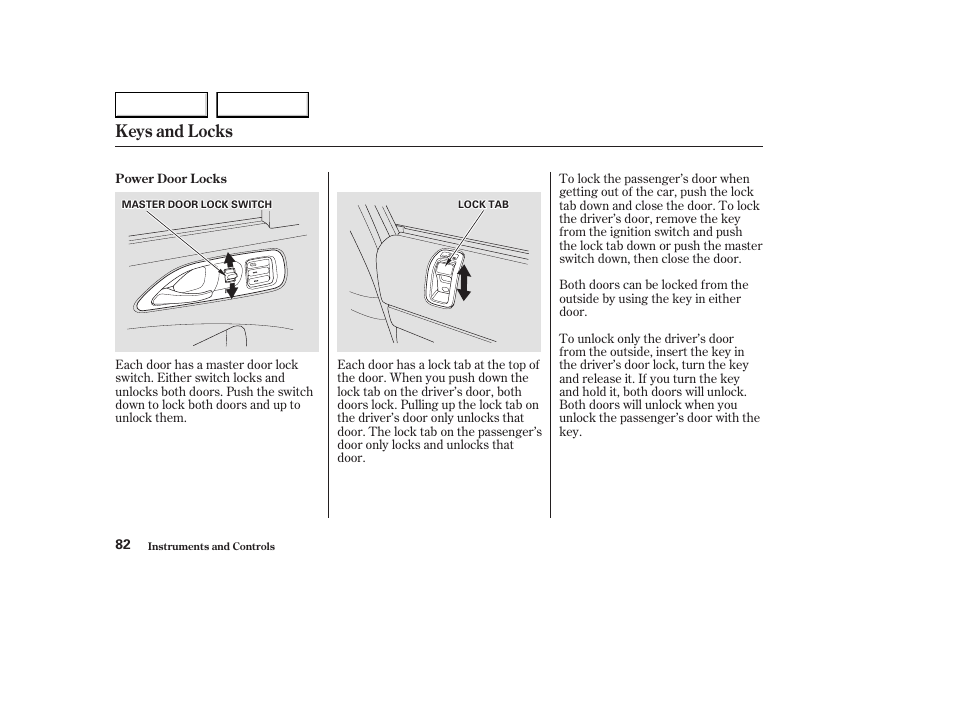 Keys and Locks

Power Door Locks

MASTER DOOR LOCK SWITCH

Each door has a master door lock switch. Either switch locks and unlocks both doors. Push the switch down to lock both doors and up to unlock them.

LOCK TAB

Each door has a lock tab at the top of the door. When you push down the lock tab on the driver's door, both doors lock. Pulling up the lock tab on the driver's door only unlocks that door. The lock tab on the passenger's door only locks and unlocks that door.

To lock the passenger's door when getting out of the car, push the lock tab down and close the door. To lock the driver's door, remove the key from the ignition switch and push the lock tab down or push the master switch down, then close the door.

Both doors can be locked from the outside by using the key in either door.

To unlock only the driver's door from the outside, insert the key in the driver's door lock, turn the key and release it. If you turn the key and hold it, both doors will unlock. Both doors will unlock when you unlock the passenger's door with the key.

82 Instruments and Controls